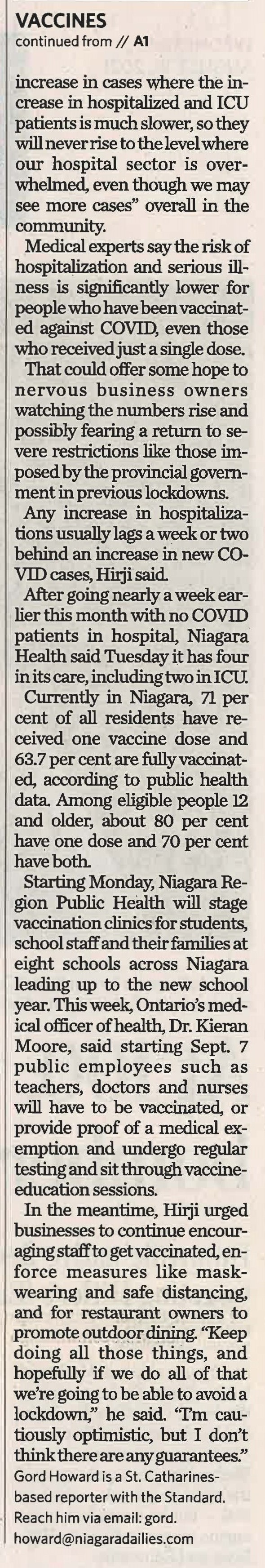 VACCINES
continued from // A1

increase in cases where the increase in hospitalized and ICU patients is much slower, so they will never rise to the level where our hospital sector is overwhelmed, even though we may see more cases" overall in the community.

Medical experts say the risk of hospitalization and serious illness is significantly lower for people who have been vaccinated against COVID, even those who received just a single dose.

That could offer some hope to nervous business owners watching the numbers rise and possibly fearing a return to severe restrictions like those imposed by the provincial government in previous lockdowns.

Any increase in hospitalizations usually lags a week or two behind an increase in new COVID cases, Hirji said.

After going nearly a week earlier this month with no COVID patients in hospital, Niagara Health said Tuesday it has four in its care, including two in ICU.

Currently in Niagara, 71 per cent of all residents have received one vaccine dose and 63.7 per cent are fully vaccinated, according to public health data. Among eligible people 12 and older, about 80 per cent have one dose and 70 per cent have both.

Starting Monday, Niagara Region Public Health will stage vaccination clinics for students, school staff and their families at eight schools across Niagara leading up to the new school year. This week, Ontario's medical officer of health, Dr. Kieran Moore, said starting Sept. 7 public employees such as teachers, doctors and nurses will have to be vaccinated, or provide proof of a medical exemption and undergo regular testing and sit through vaccine-education sessions.

In the meantime, Hirji urged businesses to continue encouraging staff to get vaccinated, enforce measures like mask-wearing and safe distancing, and for restaurant owners to promote outdoor dining. "Keep doing all those things, and hopefully if we do all of that we're going to be able to avoid a lockdown," he said. "I'm cautiously optimistic, but I don't think there are any guarantees."

Gord Howard is a St. Catharines-based reporter with the Standard. Reach him via email: gord.howard@niagaradailies.com